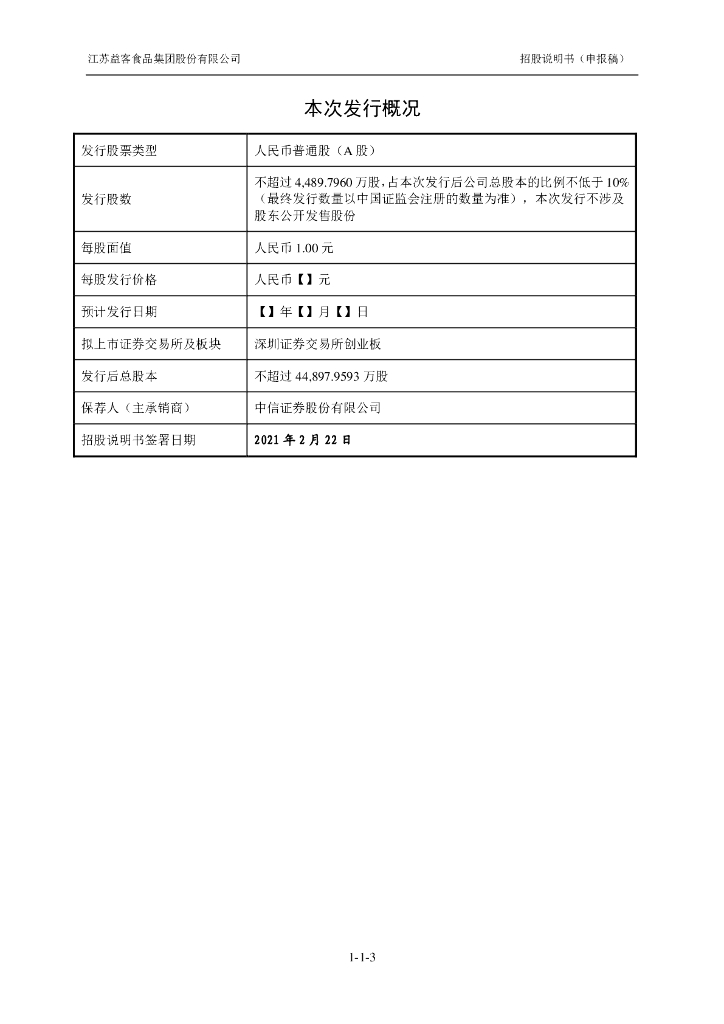 江苏益客食品集团股份有限公司

招股说明书（申报稿）

本次发行概况

| 发行股票类型 | 人民币普通股（A 股） |
|---|---|
| 发行股数 | 不超过 4,489.7960 万股，占本次发行后公司总股本的比例不低于 10%（最终发行数量以中国证监会注册的数量为准），本次发行不涉及股东公开发售股份 |
| 每股面值 | 人民币 1.00 元 |
| 每股发行价格 | 人民币【】元 |
| 预计发行日期 | 【】年【】月【】日 |
| 拟上市证券交易所及板块 | 深圳证券交易所创业板 |
| 发行后总股本 | 不超过 44,897.9593 万股 |
| 保荐人（主承销商） | 中信证券股份有限公司 |
| 招股说明书签署日期 | 2021 年 2 月 22 日 |

1-1-3